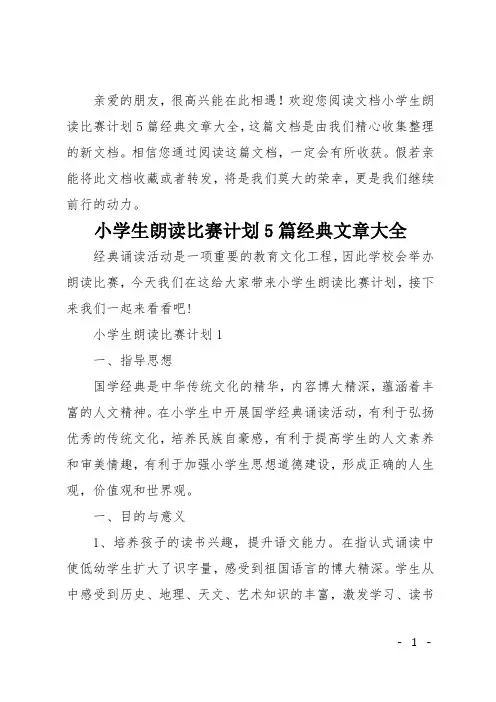 亲爱的朋友，很高兴能在此相遇！欢迎您阅读文档小学生朗读比赛计划5篇经典文章大全，这篇文档是由我们精心收集整理的新文档。相信您通过阅读这篇文档，一定会有所收获。假若亲能将此文档收藏或者转发，将是我们莫大的荣幸，更是我们继续前行的动力。

小学生朗读比赛计划5篇经典文章大全

经典诵读活动是一项重要的教育文化工程，因此学校会举办朗读比赛，今天我们在这给大家带来小学生朗读比赛计划，接下来我们一起来看看吧！

小学生朗读比赛计划1

一、指导思想

国学经典是中华传统文化的精华，内容博大精深，蕴涵着丰富的人文精神。在小学生中开展国学经典诵读活动，有利于弘扬优秀的传统文化，培养民族自豪感，有利于提高学生的人文素养和审美情趣，有利于加强小学生思想道德建设，形成正确的人生观，价值观和世界观。

一、目的与意义

1、培养孩子的读书兴趣，提升语文能力。在指认式诵读中使低幼学生扩大了识字量，感受到祖国语言的博大精深。学生从中感受到历史、地理、天文、艺术知识的丰富，激发学习、读书

- 1 -